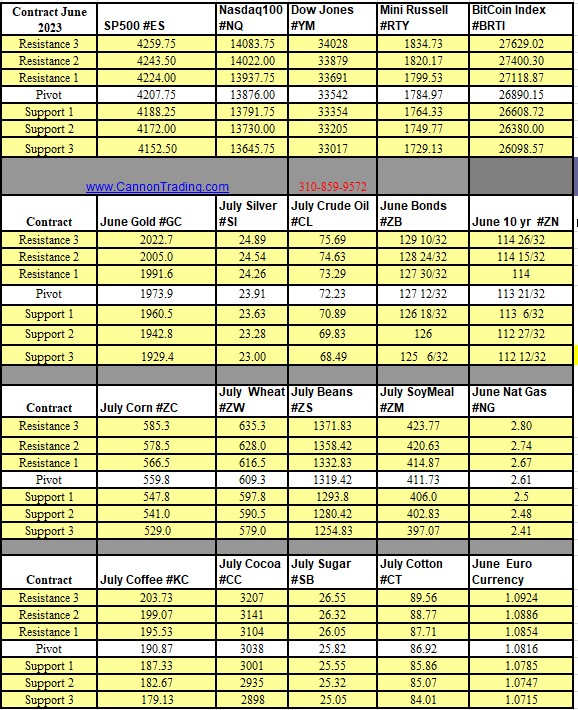 | Contract June 2023 | SP500 #ES | Nasdaq100 #NQ | Dow Jones #YM | Mini Russell #RTY | BitCoin Index #BRTI |
|---|---|---|---|---|---|
| Resistance 3 | 4259.75 | 14083.75 | 34028 | 1834.73 | 27629.02 |
| Resistance 2 | 4243.50 | 14022.00 | 33879 | 1820.17 | 27400.30 |
| Resistance 1 | 4224.00 | 13937.75 | 33691 | 1799.53 | 27118.87 |
| Pivot | 4207.75 | 13876.00 | 33542 | 1784.97 | 26890.15 |
| Support 1 | 4188.25 | 13791.75 | 33354 | 1764.33 | 26608.72 |
| Support 2 | 4172.00 | 13730.00 | 33205 | 1749.77 | 26380.00 |
| Support 3 | 4152.50 | 13645.75 | 33017 | 1729.13 | 26098.57 |

www.CannonTrading.com 310-859-9572

| Contract | June Gold #GC | July Silver #SI | July Crude Oil #CL | June Bonds #ZB | June 10 yr #ZN |
|---|---|---|---|---|---|
| Resistance 3 | 2022.7 | 24.89 | 75.69 | 129 10/32 | 114 26/32 |
| Resistance 2 | 2005.0 | 24.54 | 74.63 | 128 24/32 | 114 15/32 |
| Resistance 1 | 1991.6 | 24.26 | 73.29 | 127 30/32 | 114 |
| Pivot | 1973.9 | 23.91 | 72.23 | 127 12/32 | 113 21/32 |
| Support 1 | 1960.5 | 23.63 | 70.89 | 126 18/32 | 113 6/32 |
| Support 2 | 1942.8 | 23.28 | 69.83 | 126 | 112 27/32 |
| Support 3 | 1929.4 | 23.00 | 68.49 | 125 6/32 | 112 12/32 |

| Contract | July Corn #ZC | July Wheat #ZW | July Beans #ZS | July SoyMeal #ZM | June Nat Gas #NG |
|---|---|---|---|---|---|
| Resistance 3 | 585.3 | 635.3 | 1371.83 | 423.77 | 2.80 |
| Resistance 2 | 578.5 | 628.0 | 1358.42 | 420.63 | 2.74 |
| Resistance 1 | 566.5 | 616.5 | 1332.83 | 414.87 | 2.67 |
| Pivot | 559.8 | 609.3 | 1319.42 | 411.73 | 2.61 |
| Support 1 | 547.8 | 597.8 | 1293.8 | 406.0 | 2.5 |
| Support 2 | 541.0 | 590.5 | 1280.42 | 402.83 | 2.48 |
| Support 3 | 529.0 | 579.0 | 1254.83 | 397.07 | 2.41 |

| Contract | July Coffee #KC | July Cocoa #CC | July Sugar #SB | July Cotton #CT | June Euro Currency |
|---|---|---|---|---|---|
| Resistance 3 | 203.73 | 3207 | 26.55 | 89.56 | 1.0924 |
| Resistance 2 | 199.07 | 3141 | 26.32 | 88.77 | 1.0886 |
| Resistance 1 | 195.53 | 3104 | 26.05 | 87.71 | 1.0854 |
| Pivot | 190.87 | 3038 | 25.82 | 86.92 | 1.0816 |
| Support 1 | 187.33 | 3001 | 25.55 | 85.86 | 1.0785 |
| Support 2 | 182.67 | 2935 | 25.32 | 85.07 | 1.0747 |
| Support 3 | 179.13 | 2898 | 25.05 | 84.01 | 1.0715 |